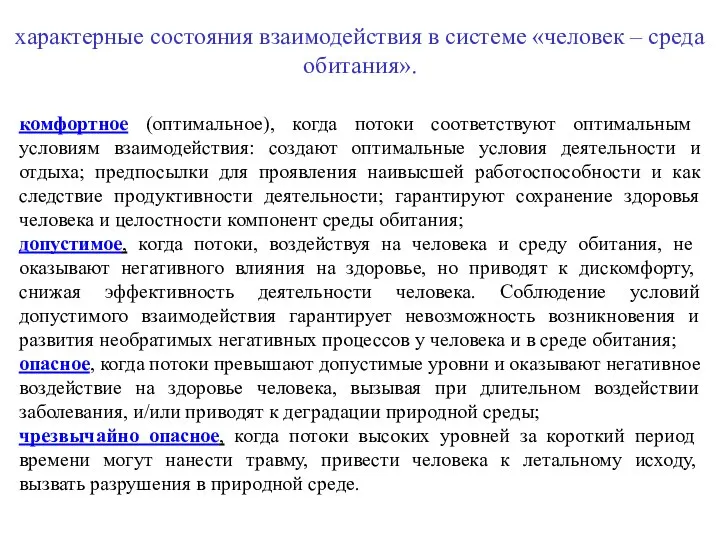 характерные состояния взаимодействия в системе «человек – среда обитания».

комфортное (оптимальное), когда потоки соответствуют оптимальным условиям взаимодействия: создают оптимальные условия деятельности и отдыха; предпосылки для проявления наивысшей работоспособности и как следствие продуктивности деятельности; гарантируют сохранение здоровья человека и целостности компонент среды обитания;
допустимое, когда потоки, воздействуя на человека и среду обитания, не оказывают негативного влияния на здоровье, но приводят к дискомфорту, снижая эффективность деятельности человека. Соблюдение условий допустимого взаимодействия гарантирует невозможность возникновения и развития необратимых негативных процессов у человека и в среде обитания;
опасное, когда потоки превышают допустимые уровни и оказывают негативное воздействие на здоровье человека, вызывая при длительном воздействии заболевания, и/или приводят к деградации природной среды;
чрезвычайно опасное, когда потоки высоких уровней за короткий период времени могут нанести травму, привести человека к летальному исходу, вызвать разрушения в природной среде.